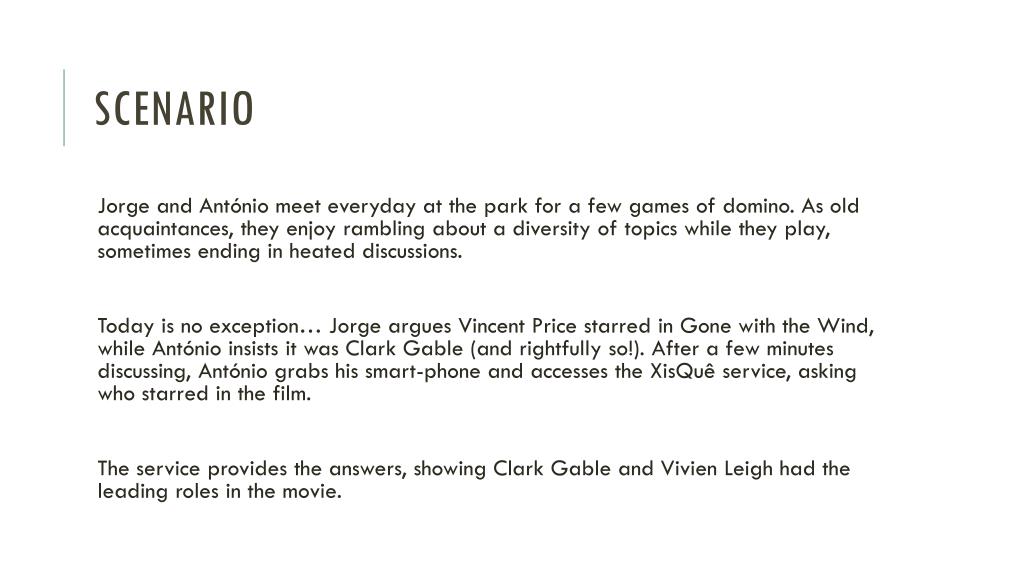 SCENARIO

Jorge and António meet everyday at the park for a few games of domino. As old acquaintances, they enjoy rambling about a diversity of topics while they play, sometimes ending in heated discussions.

Today is no exception… Jorge argues Vincent Price starred in Gone with the Wind, while António insists it was Clark Gable (and rightfully so!). After a few minutes discussing, António grabs his smart-phone and accesses the XisQuê service, asking who starred in the film.

The service provides the answers, showing Clark Gable and Vivien Leigh had the leading roles in the movie.